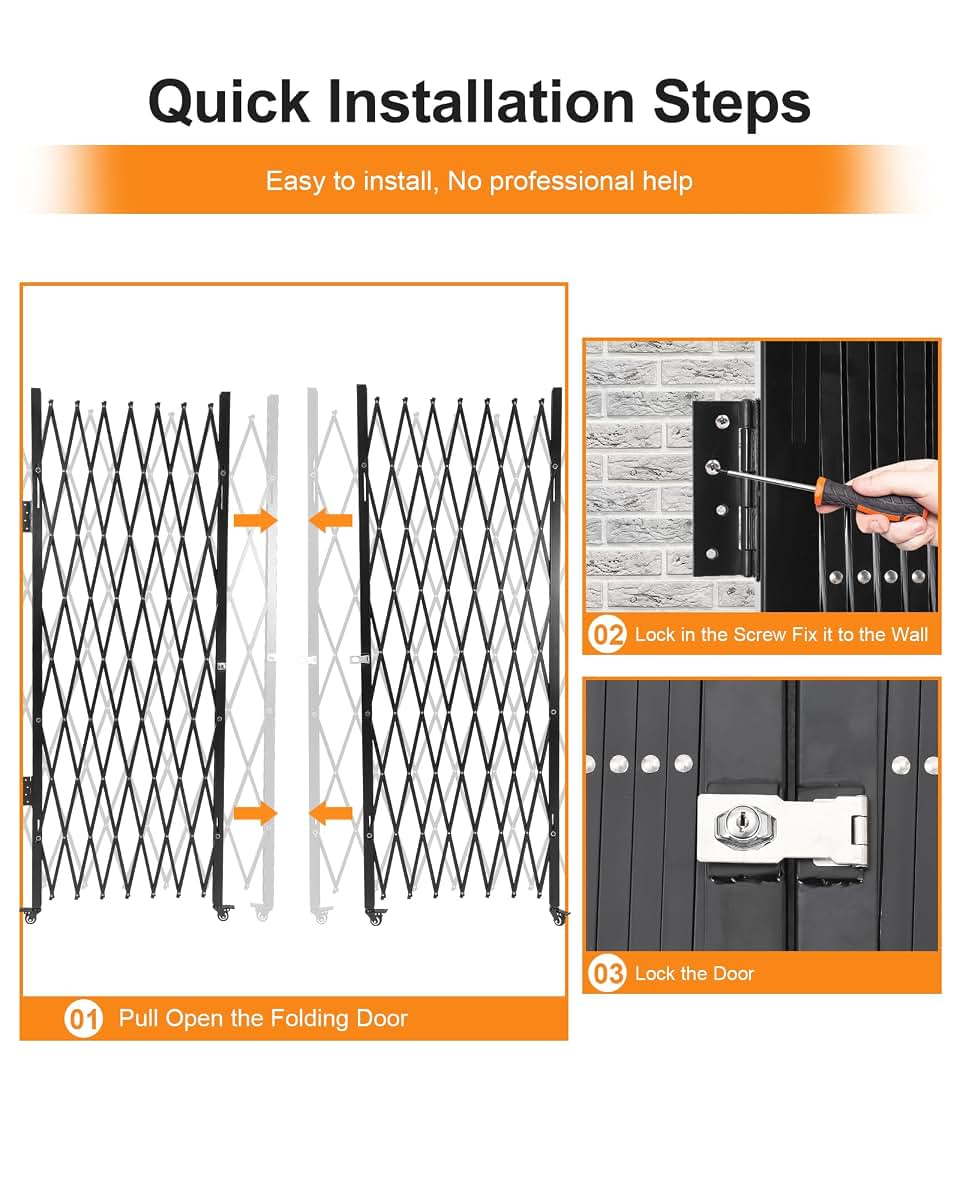 Quick Installation Steps

Easy to install, No professional help

01 Pull Open the Folding Door

02 Lock in the Screw Fix it to the Wall

03 Lock the Door